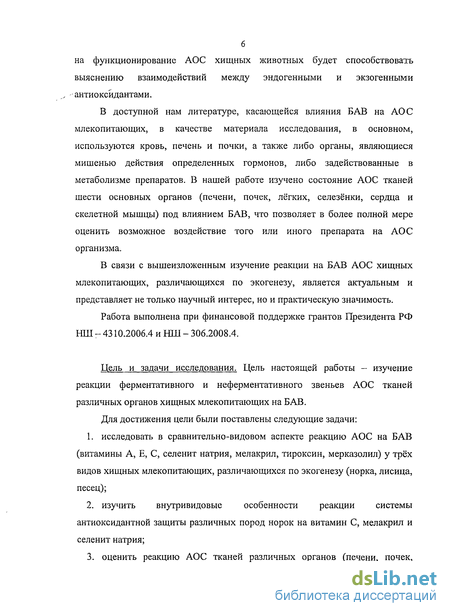 6

на функционирование АОС хищных животных будет способствовать выяснению взаимодействий между эндогенными и экзогенными антиоксидантами.

В доступной нам литературе, касающейся влияния БАВ на АОС млекопитающих, в качестве материала исследования, в основном, используются кровь, печень и почки, а также либо органы, являющиеся мишенью действия определенных гормонов, либо задействованные в метаболизме препаратов. В нашей работе изучено состояние АОС тканей шести основных органов (печени, почек, лёгких, селезёнки, сердца и скелетной мышцы) под влиянием БАВ, что позволяет в более полной мере оценить возможное воздействие того или иного препарата на АОС организма.

В связи с вышеизложенным изучение реакции на БАВ АОС хищных млекопитающих, различающихся по экогенезу, является актуальным и представляет не только научный интерес, но и практическую значимость.

Работа выполнена при финансовой поддержке грантов Президента РФ НШ – 4310.2006.4 и НШ – 306.2008.4.

Цель и задачи исследования. Цель настоящей работы – изучение реакции ферментативного и неферментативного звеньев АОС тканей различных органов хищных млекопитающих на БАВ.

Для достижения цели были поставлены следующие задачи:

1. исследовать в сравнительно-видовом аспекте реакцию АОС на БАВ (витамины А, Е, С, селенит натрия, мелакрил, тироксин, мерказолил) у трёх видов хищных млекопитающих, различающихся по экогенезу (норка, лисица, песец);

2. изучить внутривидовые особенности реакции системы антиоксидантной защиты различных пород норок на витамин С, мелакрил и селенит натрия;

3. оценить реакцию АОС тканей различных органов (печени, почек,

dsLib.net
библиотека диссертаций